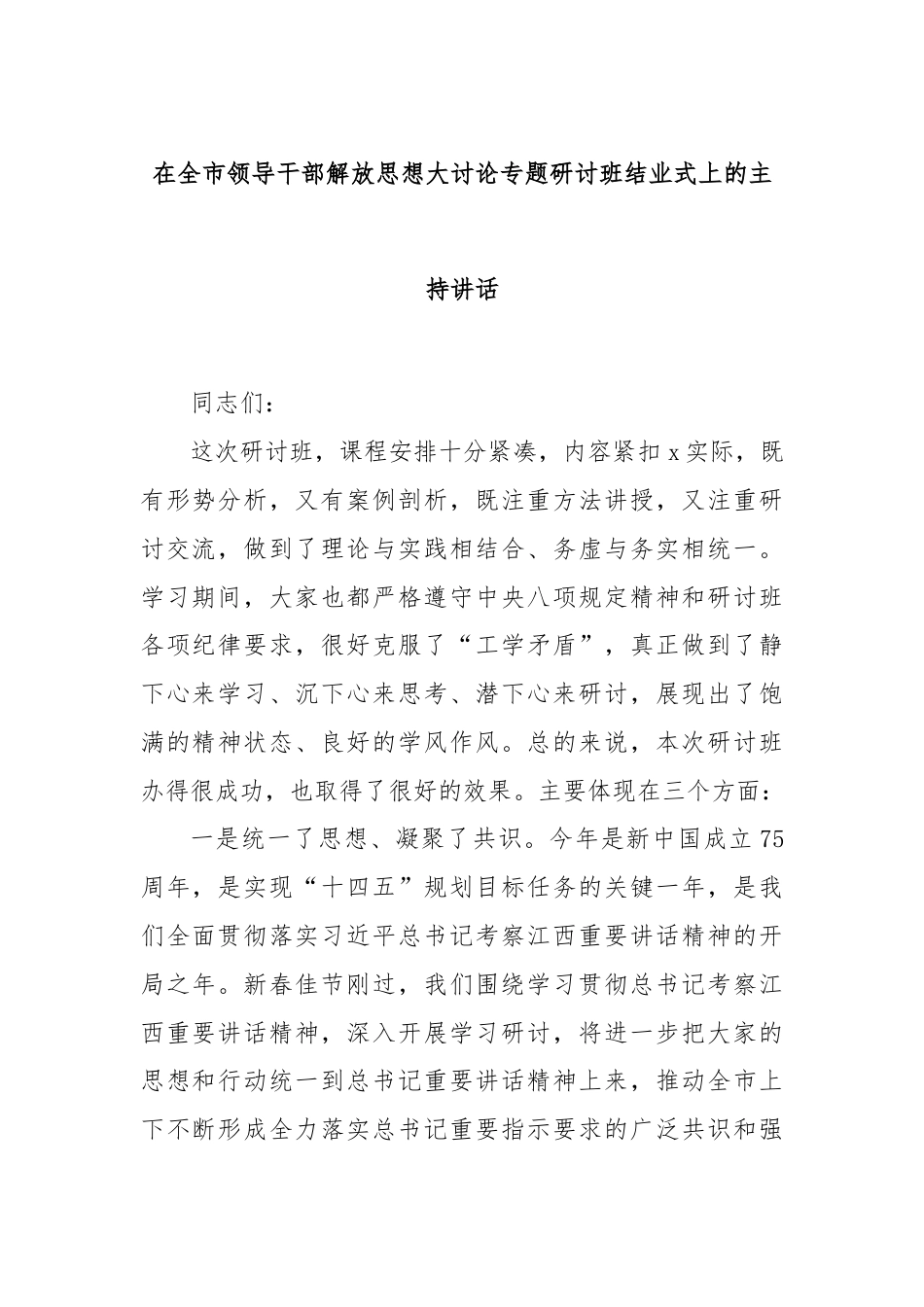 在全市领导干部解放思想大讨论专题研讨班结业式上的主持讲话

同志们：

这次研讨班，课程安排十分紧凑，内容紧扣x实际，既有形势分析，又有案例剖析，既注重方法讲授，又注重研讨交流，做到了理论与实践相结合、务虚与务实相统一。学习期间，大家也都严格遵守中央八项规定精神和研讨班各项纪律要求，很好克服了“工学矛盾”，真正做到了静下心来学习、沉下心来思考、潜下心来研讨，展现出了饱满的精神状态、良好的学风作风。总的来说，本次研讨班办得很成功，也取得了很好的效果。主要体现在三个方面：

一是统一了思想、凝聚了共识。今年是新中国成立75周年，是实现“十四五”规划目标任务的关键一年，是我们全面贯彻落实习近平总书记考察江西重要讲话精神的开局之年。新春佳节刚过，我们围绕学习贯彻总书记考察江西重要讲话精神，深入开展学习研讨，将进一步把大家的思想和行动统一到总书记重要讲话精神上来，推动全市上下不断形成全力落实总书记重要指示要求的广泛共识和强